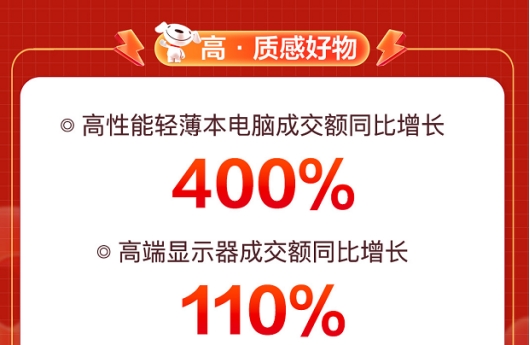 高 · 质感好物

◎ 高性能轻薄本电脑成交额同比增长

400%

◎ 高端显示器成交额同比增长

110%